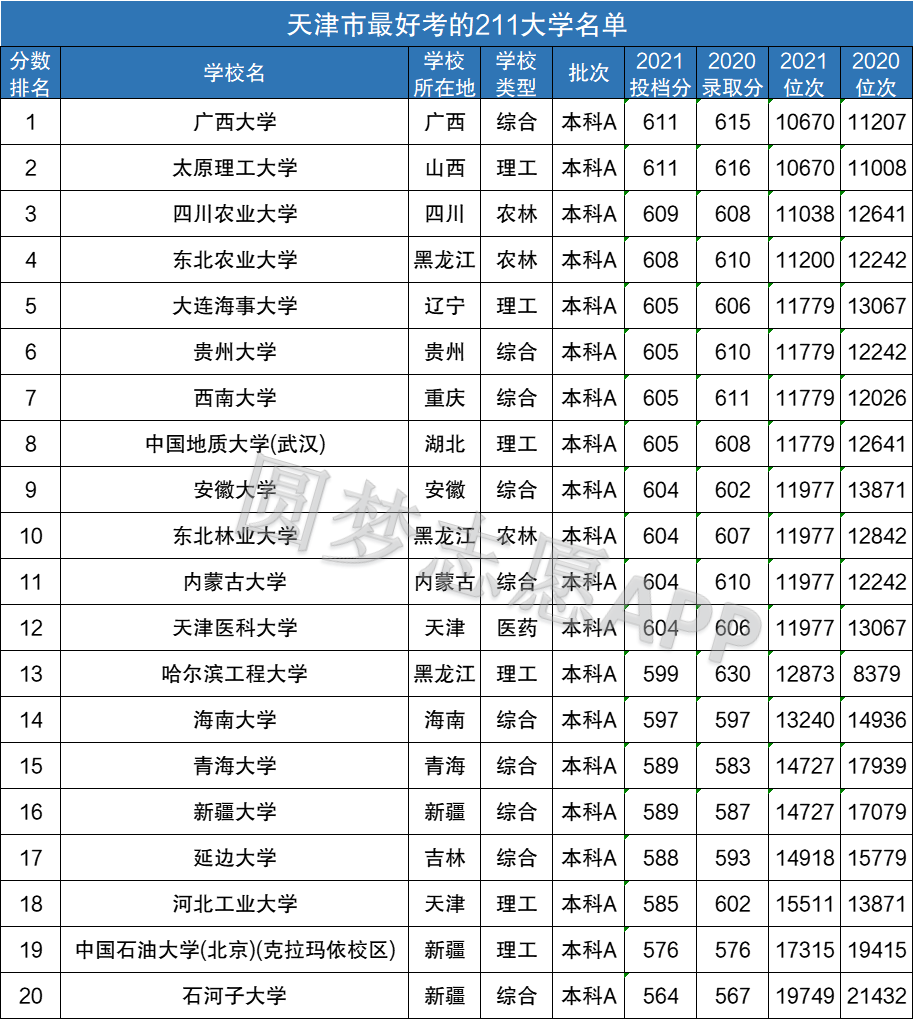 天津市最好考的211大学名单

| 分数排名 | 学校名 | 学校所在地 | 学校类型 | 批次 | 2021投档分 | 2020录取分 | 2021位次 | 2020位次 |
|---|---|---|---|---|---|---|---|---|
| 1 | 广西大学 | 广西 | 综合 | 本科A | 611 | 615 | 10670 | 11207 |
| 2 | 太原理工大学 | 山西 | 理工 | 本科A | 611 | 616 | 10670 | 11008 |
| 3 | 四川农业大学 | 四川 | 农林 | 本科A | 609 | 608 | 11038 | 12641 |
| 4 | 东北农业大学 | 黑龙江 | 农林 | 本科A | 608 | 610 | 11200 | 12242 |
| 5 | 大连海事大学 | 辽宁 | 理工 | 本科A | 605 | 606 | 11779 | 13067 |
| 6 | 贵州大学 | 贵州 | 综合 | 本科A | 605 | 610 | 11779 | 12242 |
| 7 | 西南大学 | 重庆 | 综合 | 本科A | 605 | 611 | 11779 | 12026 |
| 8 | 中国地质大学(武汉) | 湖北 | 理工 | 本科A | 605 | 608 | 11779 | 12641 |
| 9 | 安徽大学 | 安徽 | 综合 | 本科A | 604 | 602 | 11977 | 13871 |
| 10 | 东北林业大学 | 黑龙江 | 农林 | 本科A | 604 | 607 | 11977 | 12842 |
| 11 | 内蒙古大学 | 内蒙古 | 综合 | 本科A | 604 | 610 | 11977 | 12242 |
| 12 | 天津医科大学 | 天津 | 医药 | 本科A | 604 | 606 | 11977 | 13067 |
| 13 | 哈尔滨工程大学 | 黑龙江 | 理工 | 本科A | 599 | 630 | 12873 | 8379 |
| 14 | 海南大学 | 海南 | 综合 | 本科A | 597 | 597 | 13240 | 14936 |
| 15 | 青海大学 | 青海 | 综合 | 本科A | 589 | 583 | 14727 | 17939 |
| 16 | 新疆大学 | 新疆 | 综合 | 本科A | 589 | 587 | 14727 | 17079 |
| 17 | 延边大学 | 吉林 | 综合 | 本科A | 588 | 593 | 14918 | 15779 |
| 18 | 河北工业大学 | 天津 | 理工 | 本科A | 585 | 602 | 15511 | 13871 |
| 19 | 中国石油大学(北京)(克拉玛依校区) | 新疆 | 理工 | 本科A | 576 | 576 | 17315 | 19415 |
| 20 | 石河子大学 | 新疆 | 综合 | 本科A | 564 | 567 | 19749 | 21432 |

圆梦志愿APP